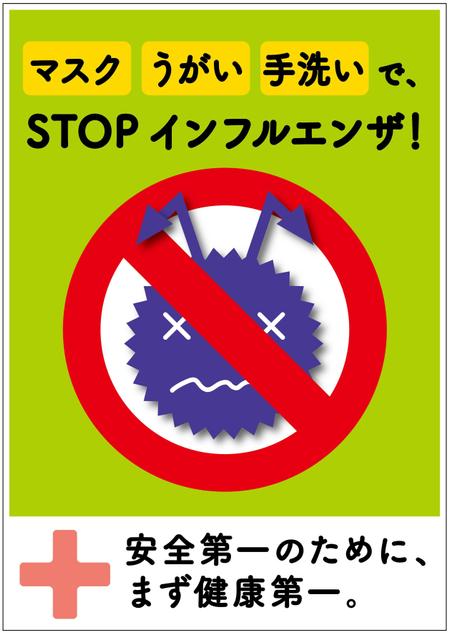 マスク うがい 手洗い で、
STOP インフルエンザ！

安全第一のために、
まず健康第一。